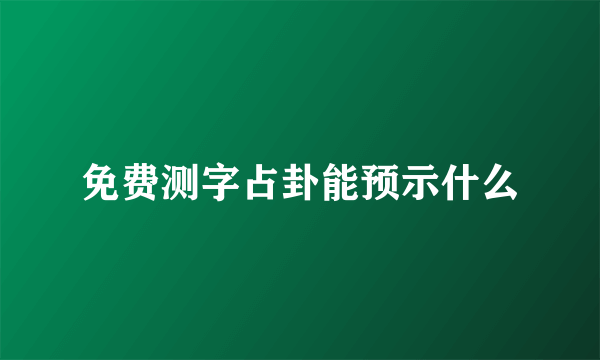 免费测字占卦能预示什么